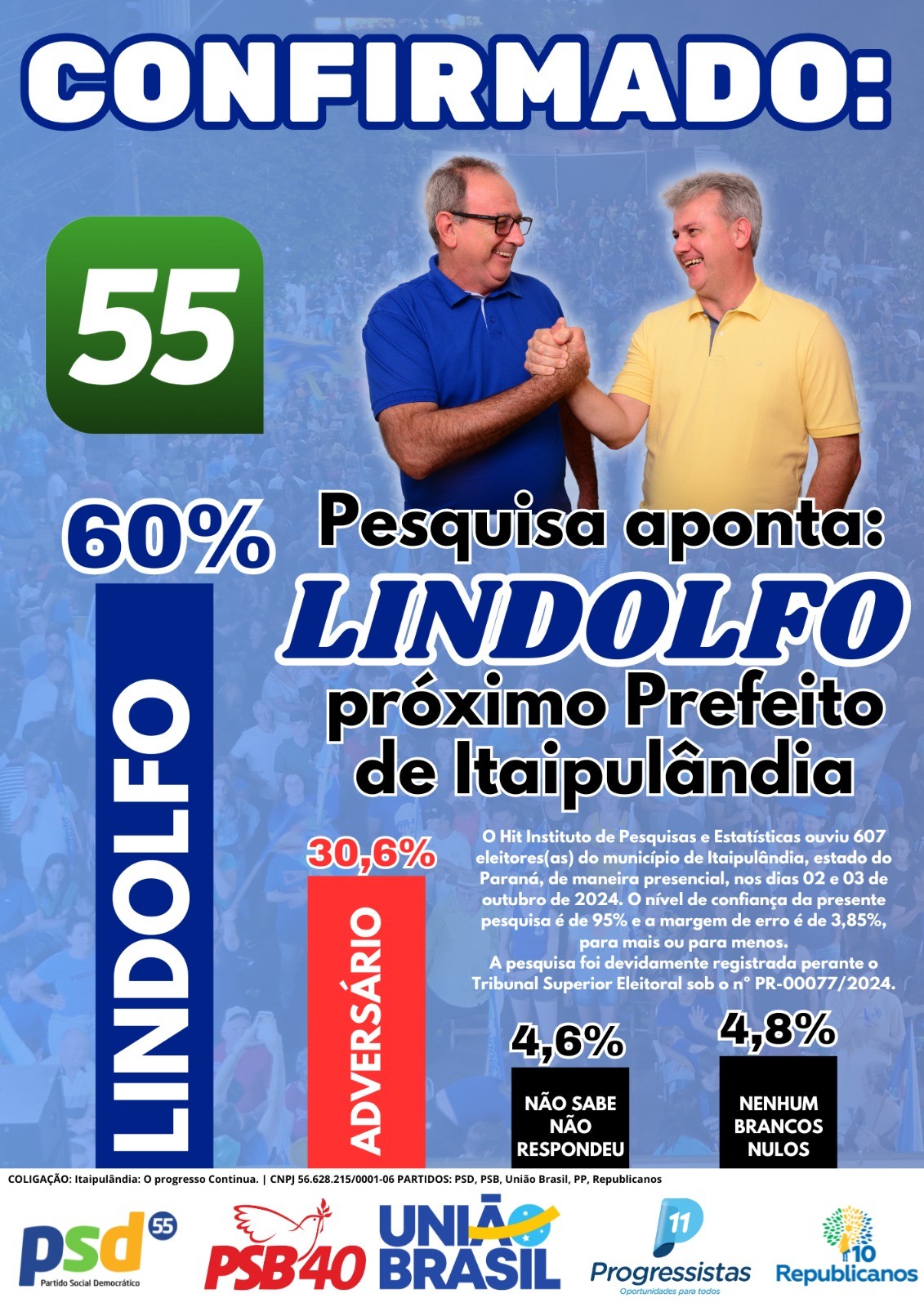 CONFIRMADO:

55

60%

LINDOLFO

Pesquisa aponta:

LINDOLFO

próximo Prefeito de Itaipulândia

30,6%

ADVERSÁRIO

O Hit Instituto de Pesquisas e Estatísticas ouviu 607 eleitores(as) do município de Itaipulândia, estado do Paraná, de maneira presencial, nos dias 02 e 03 de outubro de 2024. O nível de confiança da presente pesquisa é de 95% e a margem de erro é de 3,85%, para mais ou para menos.
A pesquisa foi devidamente registrada perante o Tribunal Superior Eleitoral sob o n° PR-00077/2024.

4,6%

NÃO SABE NÃO RESPONDEU

4,8%

NENHUM BRANCOS NULOS

COLIGAÇÃO: Itaipulândia: O progresso Continua. | CNPJ 56.628.215/0001-06 PARTIDOS: PSD, PSB, União Brasil, PP, Republicanos

psd 55 Partido Social Democrático

PSB 40

UNIÃO BRASIL

11 Progressistas Oportunidades para todos

10 Republicanos